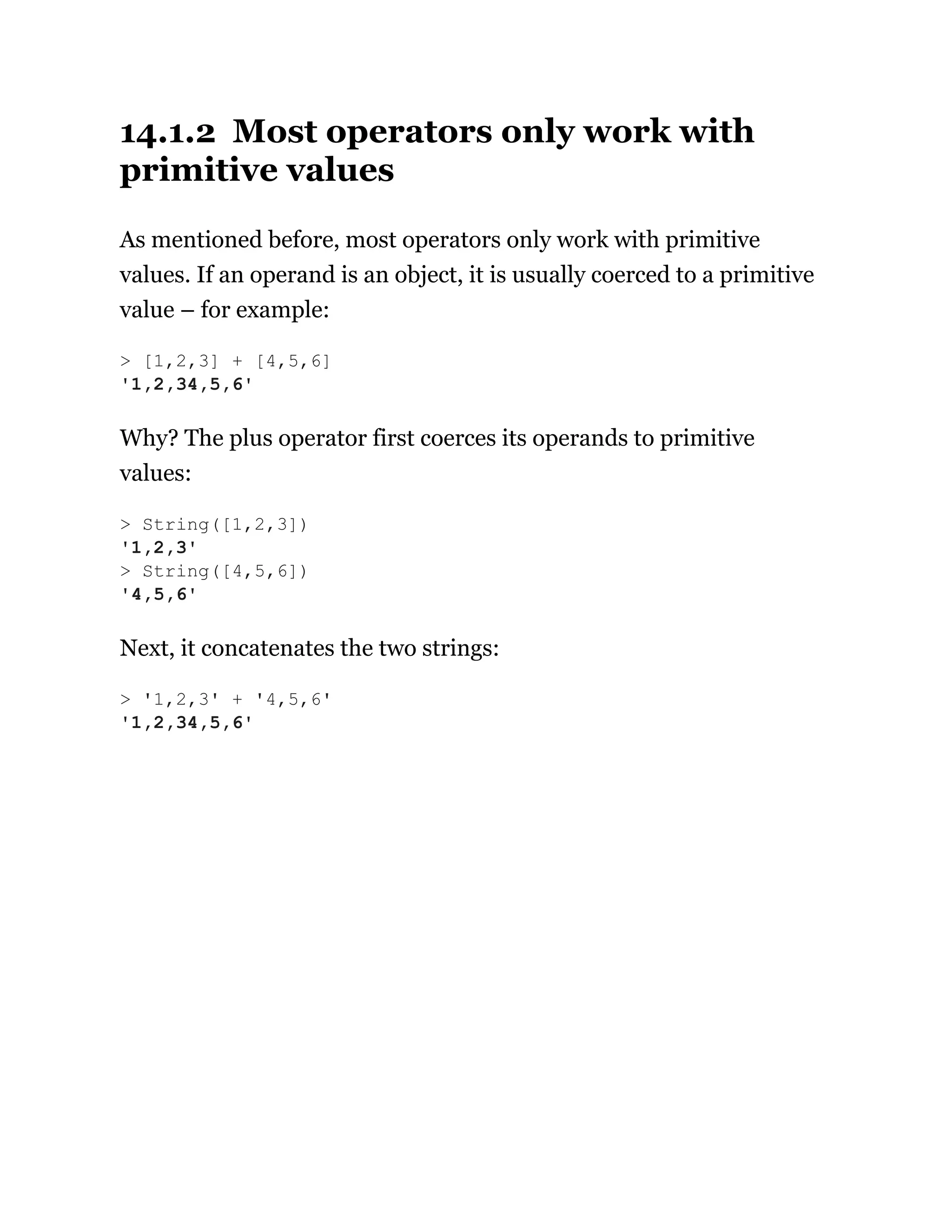 14.1.2 Most operators only work with primitive values

As mentioned before, most operators only work with primitive values. If an operand is an object, it is usually coerced to a primitive value – for example:

> [1,2,3] + [4,5,6]
'1,2,34,5,6'

Why? The plus operator first coerces its operands to primitive values:

> String([1,2,3])
'1,2,3'
> String([4,5,6])
'4,5,6'

Next, it concatenates the two strings:

> '1,2,3' + '4,5,6'
'1,2,34,5,6'